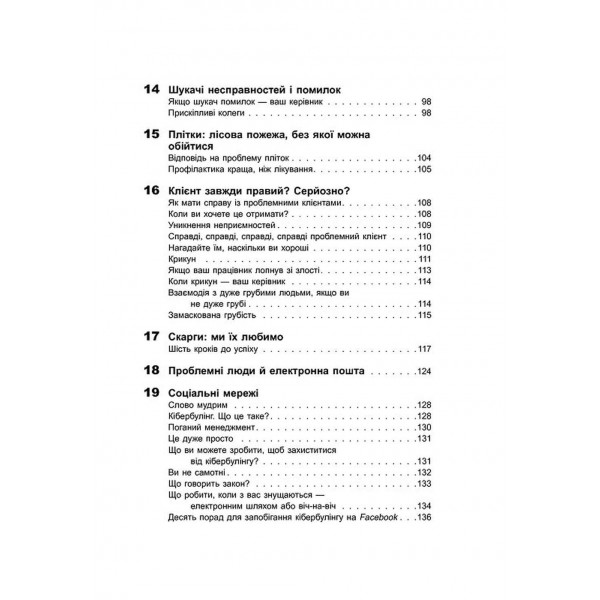 14 Шукачі несправностей і помилок
Якщо шукач помилок — ваш керівник 98
Прискіпливі колеги 98

15 Плітки: лісова пожежа, без якої можна обійтися
Відповідь на проблему пліток 104
Профілактика краща, ніж лікування 105

16 Клієнт завжди правий? Серйозно?
Як мати справу із проблемними клієнтами 108
Коли ви хочете це отримати? 108
Уникнення неприємностей 109
Справді, справді, справді, справді проблемний клієнт 110
Нагадайте їм, наскільки ви хороші 110
Крикун 111
Якщо ваш працівник лопнув зі злості 113
Коли крикун — ваш керівник 114
Взаємодія з дуже грубими людьми, якщо ви не дуже грубі 114
Замаскована грубість 115

17 Скарги: ми їх любимо
Шість кроків до успіху 117

18 Проблемні люди й електронна пошта 124

19 Соціальні мережі
Слово мудрим 128
Кібербулінг. Що це таке? 128
Поганий менеджмент 130
Це дуже просто 131
Що ви можете зробити, щоб захиститися від кібербулінгу? 131
Ви не самотні 132
Що говорить закон? 133
Що робити, коли з вас знущаються — електронним шляхом або віч-на-віч 134
Десять порад для запобігання кібербулінгу на Facebook 136